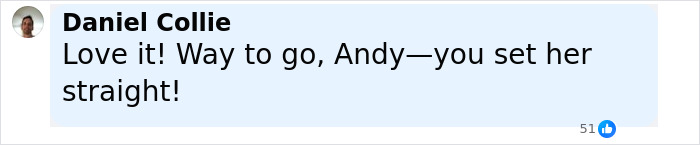 Daniel Collie
Love it! Way to go, Andy—you set her straight!

51